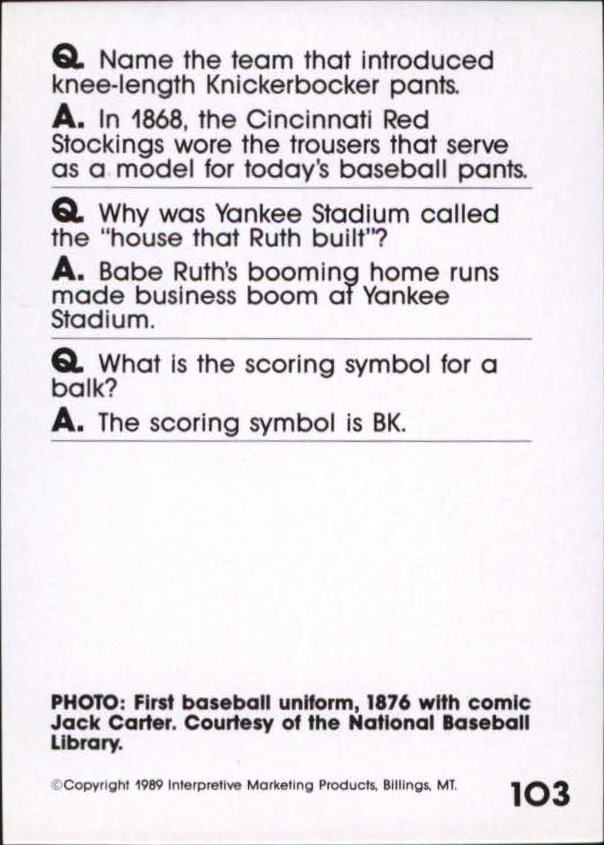 Q. Name the team that introduced knee-length Knickerbocker pants.

A. In 1868, the Cincinnati Red Stockings wore the trousers that serve as a model for today's baseball pants.

Q. Why was Yankee Stadium called the "house that Ruth built"?

A. Babe Ruth's booming home runs made business boom at Yankee Stadium.

Q. What is the scoring symbol for a balk?

A. The scoring symbol is BK.

PHOTO: First baseball uniform, 1876 with comic Jack Carter. Courtesy of the National Baseball Library.

©Copyright 1989 Interpretive Marketing Products, Billings, MT.

103